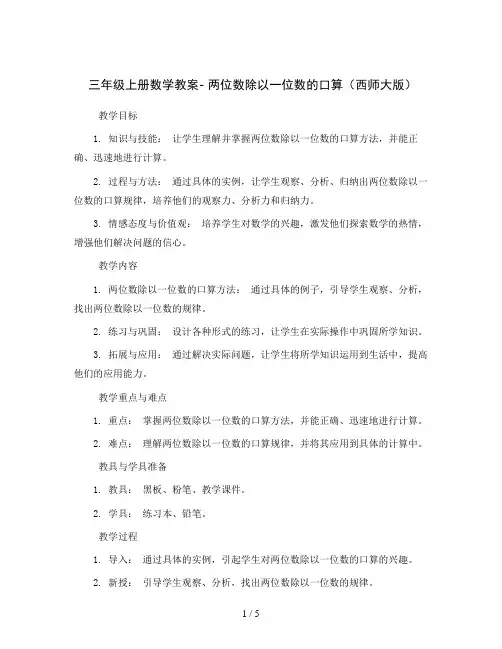 三年级上册数学教案- 两位数除以一位数的口算（西师大版）

教学目标

1. 知识与技能： 让学生理解并掌握两位数除以一位数的口算方法，并能正确、迅速地进行计算。

2. 过程与方法： 通过具体的实例，让学生观察、分析、归纳出两位数除以一位数的口算规律，培养他们的观察力、分析力和归纳力。

3. 情感态度与价值观： 培养学生对数学的兴趣，激发他们探索数学的热情，增强他们解决问题的信心。

教学内容

1. 两位数除以一位数的口算方法： 通过具体的例子，引导学生观察、分析，找出两位数除以一位数的规律。

2. 练习与巩固： 设计各种形式的练习，让学生在实际操作中巩固所学知识。

3. 拓展与应用： 通过解决实际问题，让学生将所学知识运用到生活中，提高他们的应用能力。

教学重点与难点

1. 重点： 掌握两位数除以一位数的口算方法，并能正确、迅速地进行计算。

2. 难点： 理解两位数除以一位数的口算规律，并将其应用到具体的计算中。

教具与学具准备

1. 教具： 黑板、粉笔、教学课件。

2. 学具： 练习本、铅笔。

教学过程

1. 导入： 通过具体的实例，引起学生对两位数除以一位数的口算的兴趣。

2. 新授： 引导学生观察、分析，找出两位数除以一位数的规律。

1 / 5